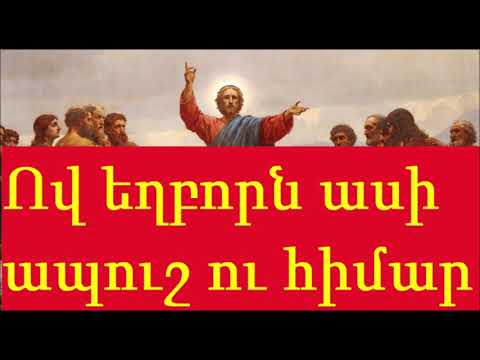 Ով եղբորն ասի ապուշ ու հիմար